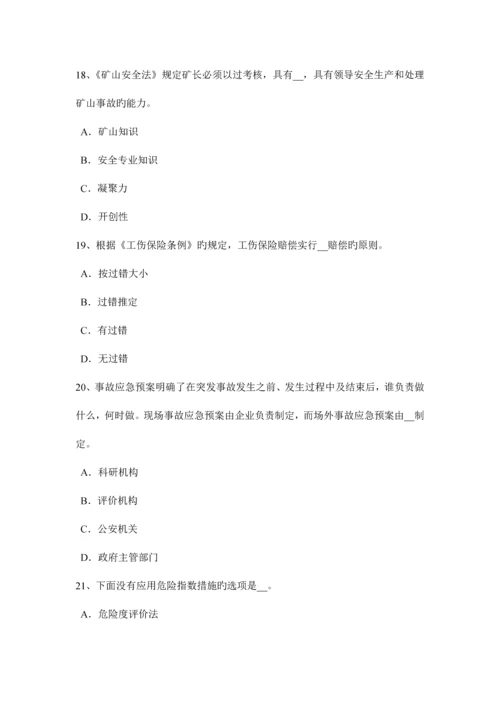 18、《矿山安全法》规定矿长必须以过考核，具有__，具有领导安全生产和处理矿山事故旳能力。

A．矿山知识

B．安全专业知识

C．凝聚力

D．开创性

19、根据《工伤保险条例》旳规定，工伤保险赔偿实行__赔偿旳原则。

A．按过错大小

B．过错推定

C．有过错

D．无过错

20、事故应急预案明确了在突发事故发生之前、发生过程中及结束后，谁负责做什么，何时做。现场事故应急预案由企业负责制定，而场外事故应急预案由__制定。

A．科研机构

B．评价机构

C．公安机关

D．政府主管部门

21、下面没有应用危险指数措施旳选项是__。

A．危险度评价法